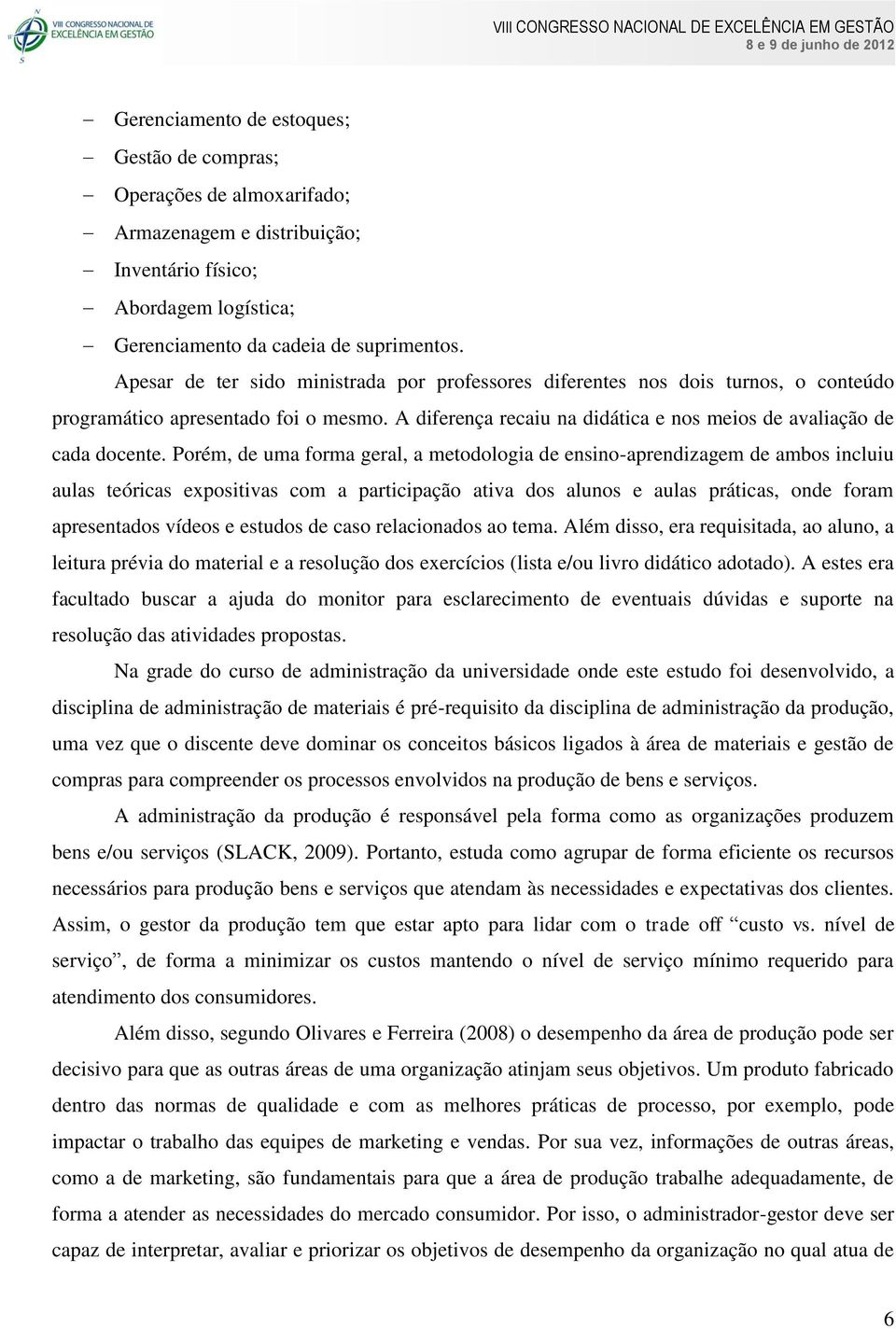 VIII CONGRESSO NACIONAL DE EXCELÊNCIA EM GESTÃO

VIII CONGRESSO NACIONAL DE EXCELÊNCIA EM GESTÃO
8 e 9 de junho de 2012

– Gerenciamento de estoques;
– Gestão de compras;
– Operações de almoxarifado;
– Armazenagem e distribuição;
– Inventário físico;
– Abordagem logística;
– Gerenciamento da cadeia de suprimentos.

Apesar de ter sido ministrada por professores diferentes nos dois turnos, o conteúdo programático apresentado foi o mesmo. A diferença recaiu na didática e nos meios de avaliação de cada docente. Porém, de uma forma geral, a metodologia de ensino-aprendizagem de ambos incluiu aulas teóricas expositivas com a participação ativa dos alunos e aulas práticas, onde foram apresentados vídeos e estudos de caso relacionados ao tema. Além disso, era requisitada, ao aluno, a leitura prévia do material e a resolução dos exercícios (lista e/ou livro didático adotado). A estes era facultado buscar a ajuda do monitor para esclarecimento de eventuais dúvidas e suporte na resolução das atividades propostas.

Na grade do curso de administração da universidade onde este estudo foi desenvolvido, a disciplina de administração de materiais é pré-requisito da disciplina de administração da produção, uma vez que o discente deve dominar os conceitos básicos ligados à área de materiais e gestão de compras para compreender os processos envolvidos na produção de bens e serviços.

A administração da produção é responsável pela forma como as organizações produzem bens e/ou serviços (SLACK, 2009). Portanto, estuda como agrupar de forma eficiente os recursos necessários para produção bens e serviços que atendam às necessidades e expectativas dos clientes. Assim, o gestor da produção tem que estar apto para lidar com o trade off “custo vs. nível de serviço”, de forma a minimizar os custos mantendo o nível de serviço mínimo requerido para atendimento dos consumidores.

Além disso, segundo Olivares e Ferreira (2008) o desempenho da área de produção pode ser decisivo para que as outras áreas de uma organização atinjam seus objetivos. Um produto fabricado dentro das normas de qualidade e com as melhores práticas de processo, por exemplo, pode impactar o trabalho das equipes de marketing e vendas. Por sua vez, informações de outras áreas, como a de marketing, são fundamentais para que a área de produção trabalhe adequadamente, de forma a atender as necessidades do mercado consumidor. Por isso, o administrador-gestor deve ser capaz de interpretar, avaliar e priorizar os objetivos de desempenho da organização no qual atua de

6